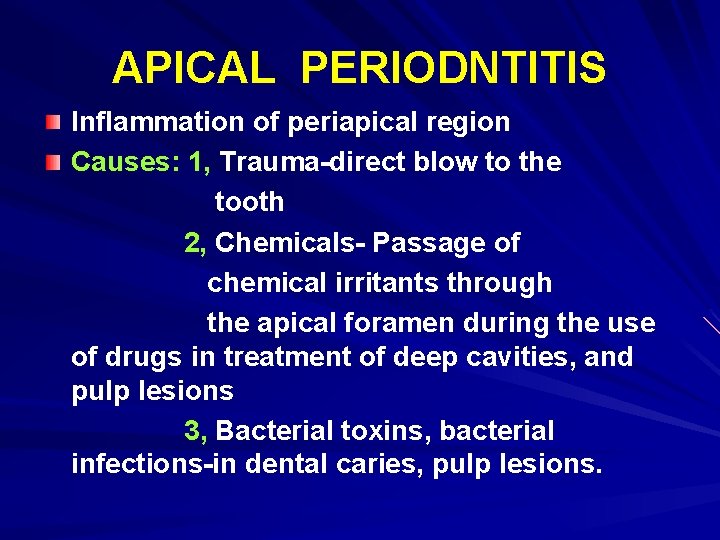 APICAL PERIODNTITIS

Inflammation of periapical region

Causes: 1, Trauma-direct blow to the tooth

2, Chemicals- Passage of chemical irritants through the apical foramen during the use of drugs in treatment of deep cavities, and pulp lesions

3, Bacterial toxins, bacterial infections-in dental caries, pulp lesions.